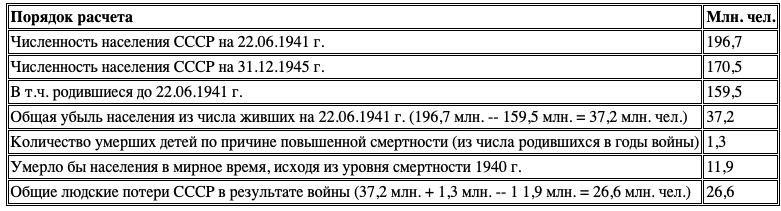 | Порядок расчета | Млн. чел. |
|---|---|
| Численность населения СССР на 22.06.1941 г. | 196,7 |
| Численность населения СССР на 31.12.1945 г. | 170,5 |
| В т.ч. родившиеся до 22.06.1941 г. | 159,5 |
| Общая убыль населения из числа живших на 22.06.1941 г. (196,7 млн. -- 159,5 млн. = 37,2 млн. чел.) | 37,2 |
| Количество умерших детей по причине повышенной смертности (из числа родившихся в годы войны) | 1,3 |
| Умерло бы населения в мирное время, исходя из уровня смертности 1940 г. | 11,9 |
| Общие людские потери СССР в результате войны (37,2 млн. + 1,3 млн. -- 1 1,9 млн. = 26,6 млн. чел.) | 26,6 |